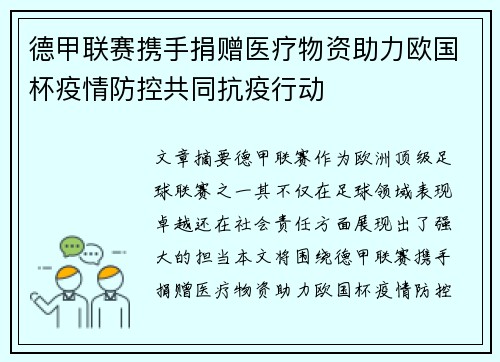 德甲联赛携手捐赠医疗物资助力欧国杯疫情防控共同抗疫行动

文章摘要德甲联赛作为欧洲顶级足球联赛之一其不仅在足球领域表现卓越还在社会责任方面展现出了强大的担当本文将围绕德甲联赛携手捐赠医疗物资助力欧国杯疫情防控